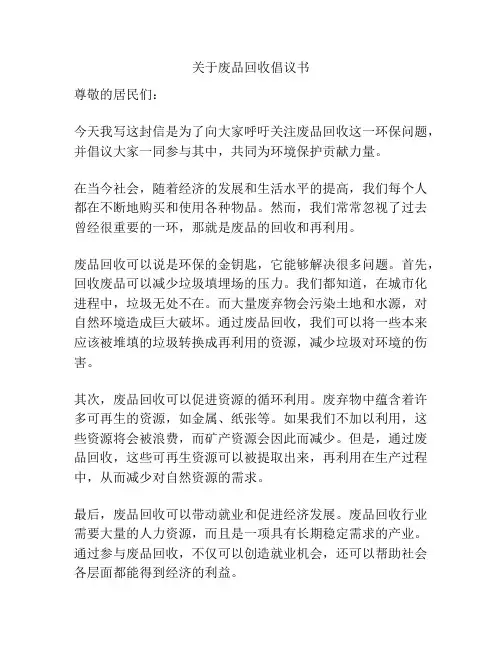 关于废品回收倡议书

尊敬的居民们：

今天我写这封信是为了向大家呼吁关注废品回收这一环保问题，并倡议大家一同参与其中，共同为环境保护贡献力量。

在当今社会，随着经济的发展和生活水平的提高，我们每个人都在不断地购买和使用各种物品。然而，我们常常忽视了过去曾经很重要的一环，那就是废品的回收和再利用。

废品回收可以说是环保的金钥匙，它能够解决很多问题。首先，回收废品可以减少垃圾填埋场的压力。我们都知道，在城市化进程中，垃圾无处不在。而大量废弃物会污染土地和水源，对自然环境造成巨大破坏。通过废品回收，我们可以将一些本来应该被堆填的垃圾转换成再利用的资源，减少垃圾对环境的伤害。

其次，废品回收可以促进资源的循环利用。废弃物中蕴含着许多可再生的资源，如金属、纸张等。如果我们不加以利用，这些资源将会被浪费，而矿产资源会因此而减少。但是，通过废品回收，这些可再生资源可以被提取出来，再利用在生产过程中，从而减少对自然资源的需求。

最后，废品回收可以带动就业和促进经济发展。废品回收行业需要大量的人力资源，而且是一项具有长期稳定需求的产业。通过参与废品回收，不仅可以创造就业机会，还可以帮助社会各层面都能得到经济的利益。